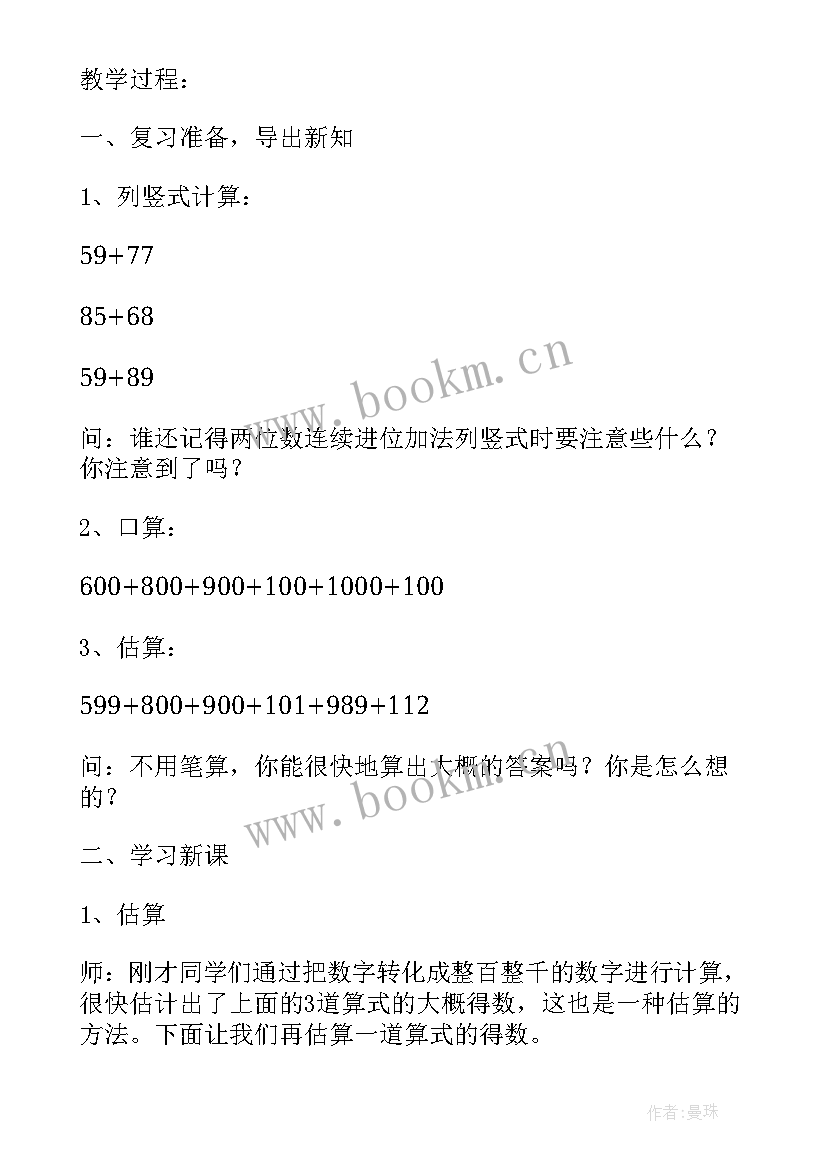 教学过程：

一、复习准备，导出新知

1、列竖式计算：

59+77

85+68

59+89

www.bookm.cn

问：谁还记得两位数连续进位加法列竖式时要注意些什么？你注意到了吗？

2、口算：

600+800+900+100+1000+100

3、估算：

599+800+900+101+989+112

问：不用笔算，你能很快地算出大概的答案吗？你是怎么想的？

www.bookm.cn

二、学习新课

1、估算

师：刚才同学们通过把数字转化成整百整千的数字进行计算，很快估计出了上面的3道算式的大概得数，这也是一种估算的方法。下面让我们再估算一道算式的得数。

作者:曼珠